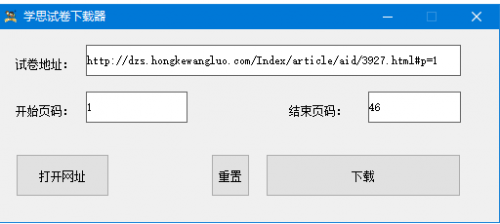 学思试卷下载器

试卷地址： http://dzs.hongkewangluo.com/Index/article/aid/3927.html#p=1

开始页码： 1

结束页码： 46

打开网址

重置

下载